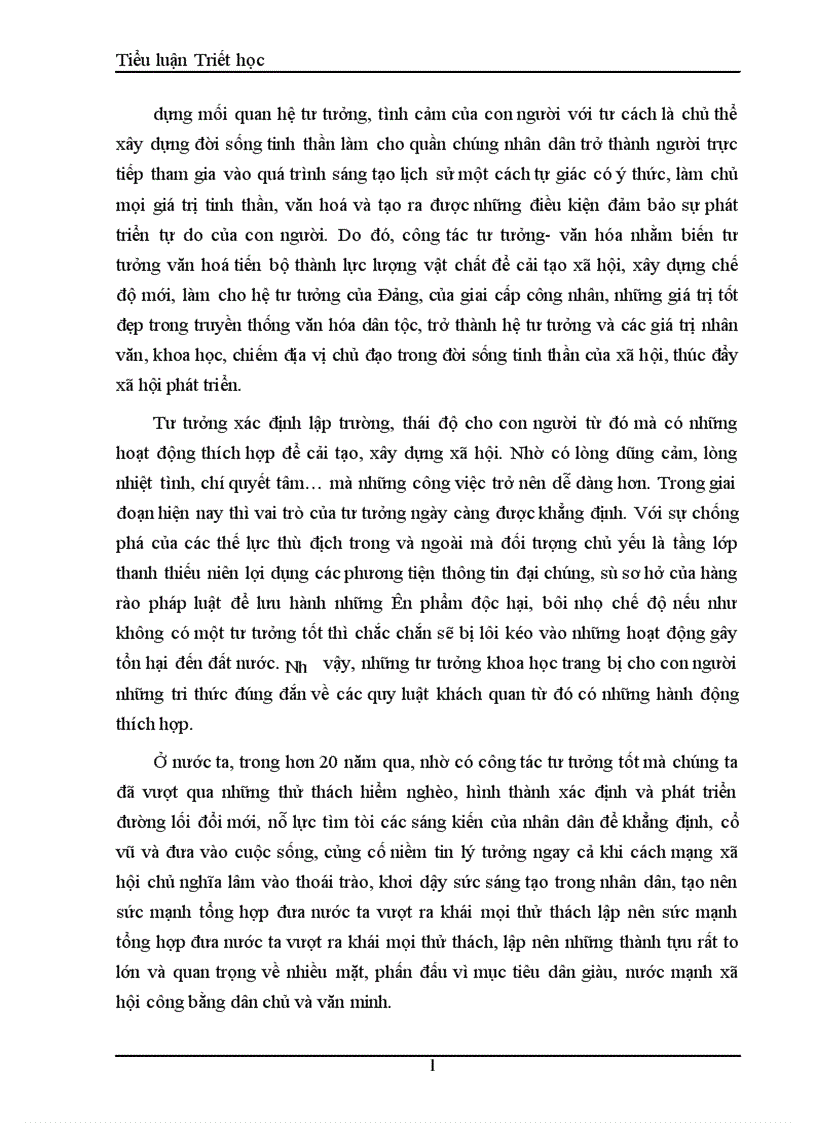 Tiểu luận Triết học

dựng mối quan hệ tư tưởng, tình cảm của con người với tư cách là chủ thể xây dựng đời sống tinh thần làm cho quần chúng nhân dân trở thành người trực tiếp tham gia vào quá trình sáng tạo lịch sử một cách tự giác có ý thức, làm chủ mọi giá trị tinh thần, văn hoá và tạo ra được những điều kiện đảm bảo sự phát triển tự do của con người. Do đó, công tác tư tưởng- văn hóa nhằm biến tư tưởng văn hoá tiến bộ thành lực lượng vật chất để cải tạo xã hội, xây dựng chế độ mới, làm cho hệ tư tưởng của Đảng, của giai cấp công nhân, những giá trị tốt đẹp trong truyền thống văn hóa dân tộc, trở thành hệ tư tưởng và các giá trị nhân văn, khoa học, chiếm địa vị chủ đạo trong đời sống tinh thần của xã hội, thúc đẩy xã hội phát triển.

Tư tưởng xác định lập trường, thái độ cho con người từ đó mà có những hoạt động thích hợp để cải tạo, xây dựng xã hội. Nhờ có lòng dũng cảm, lòng nhiệt tình, chí quyết tâm… mà những công việc trở nên dễ dàng hơn. Trong giai đoạn hiện nay thì vai trò của tư tưởng ngày càng được khẳng định. Với sự chống phá của các thế lực thù địch trong và ngoài mà đối tượng chủ yếu là tầng lớp thanh thiếu niên lợi dụng các phương tiện thông tin đại chúng, sù sơ hở của hàng rào pháp luật để lưu hành những Ên phẩm độc hại, bôi nhọ chế độ nếu như không có một tư tưởng tốt thì chắc chắn sẽ bị lôi kéo vào những hoạt động gây tổn hại đến đất nước. Nh vậy, những tư tưởng khoa học trang bị cho con người những tri thức đúng đắn về các quy luật khách quan từ đó có những hành động thích hợp.

Ở nước ta, trong hơn 20 năm qua, nhờ có công tác tư tưởng tốt mà chúng ta đã vượt qua những thử thách hiểm nghèo, hình thành xác định và phát triển đường lối đổi mới, nỗ lực tìm tòi các sáng kiến của nhân dân để khẳng định, cổ vũ và đưa vào cuộc sống, củng cố niềm tin lý tưởng ngay cả khi cách mạng xã hội chủ nghĩa lâm vào thoái trào, khơi dậy sức sáng tạo trong nhân dân, tạo nên sức mạnh tổng hợp đưa nước ta vượt ra khái mọi thử thách lập nên sức mạnh tổng hợp đưa nước ta vượt ra khái mọi thử thách, lập nên những thành tựu rất to lớn và quan trọng về nhiều mặt, phấn đấu vì mục tiêu dân giàu, nước mạnh xã hội công bằng dân chủ và văn minh.

1